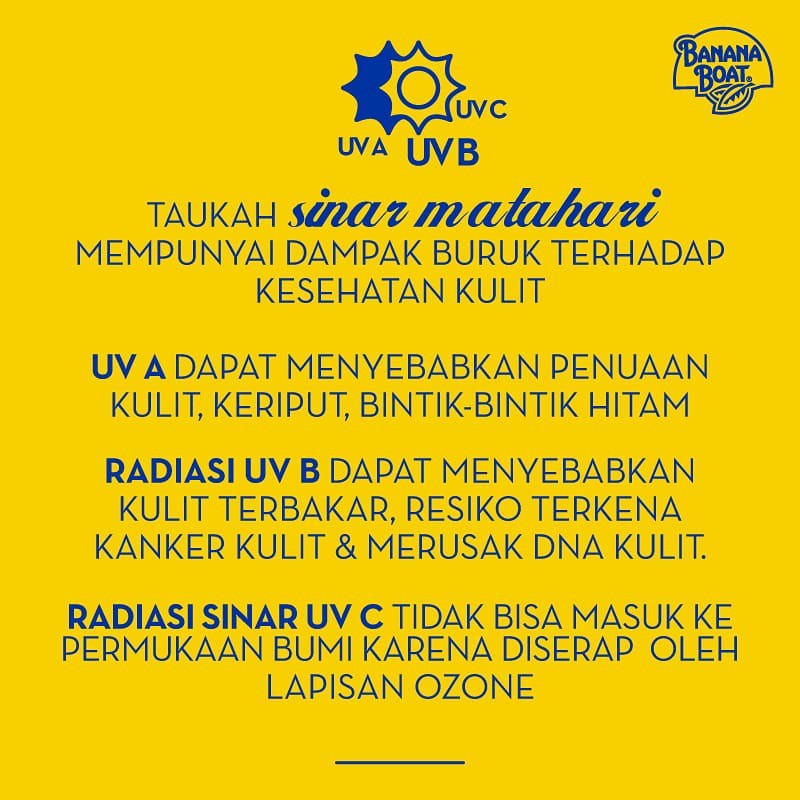 BANANA BOAT

UV C
UV A UVB

TAUKAH sinar matahari MEMPUNYAI DAMPAK BURUK TERHADAP KESEHATAN KULIT

UV A DAPAT MENYEBABKAN PENUAAN KULIT, KERIPUT, BINTIK-BINTIK HITAM

RADIASI UV B DAPAT MENYEBABKAN KULIT TERBAKAR, RESIKO TERKENA KANKER KULIT & MERUSAK DNA KULIT.

RADIASI SINAR UV C TIDAK BISA MASUK KE PERMUKAAN BUMI KARENA DISERAP OLEH LAPISAN OZONE